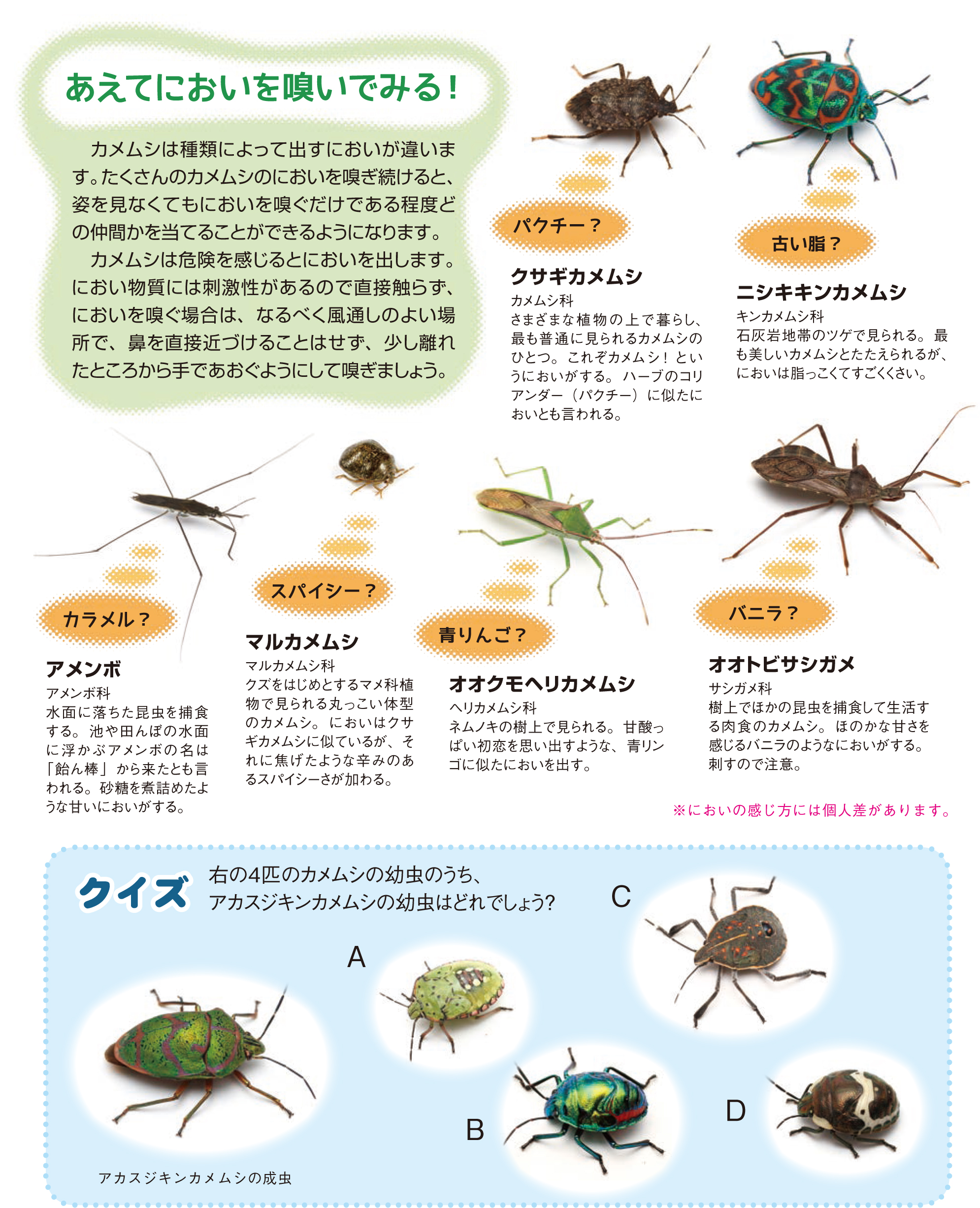 あえてにおいを嗅いでみる！

カメムシは種類によって出すにおいが違います。たくさんのカメムシのにおいを嗅ぎ続けると、姿を見なくてもにおいを嗅ぐだけである程度どの仲間かを当てることができるようになります。

カメムシは危険を感じるとにおいを出します。におい物質には刺激性があるので直接触らず、においを嗅ぐ場合は、なるべく風通しのよい場所で、鼻を直接近づけることはせず、少し離れたところから手であおぐようにして嗅ぎましょう。

パクチー？

クサギカメムシ
カメムシ科
さまざまな植物の上で暮らし、最も普通に見られるカメムシのひとつ。これぞカメムシ！というにおいがする。ハーブのコリアンダー（パクチー）に似たにおいとも言われる。

古い脂？

ニシキキンカメムシ
キンカメムシ科
石灰岩地帯のツゲで見られる。最も美しいカメムシとたたえられるが、においは脂っこくてすごくくさい。

カラメル？

アメンボ
アメンボ科
水面に落ちた昆虫を捕食する。池や田んぼの水面に浮かぶアメンボの名は「飴ん棒」から来たとも言われる。砂糖を煮詰めたような甘いにおいがする。

スパイシー？

マルカメムシ
マルカメムシ科
クズをはじめとするマメ科植物で見られる丸っこい体型のカメムシ。においはクサギカメムシに似ているが、それに焦げたような辛みのあるスパイシーさが加わる。

青りんご？

オオクモヘリカメムシ
ヘリカメムシ科
ネムノキの樹上で見られる。甘酸っぱい初恋を思い出すような、青リンゴに似たにおいを出す。

バニラ？

オオトビサシガメ
サシガメ科
樹上でほかの昆虫を捕食して生活する肉食のカメムシ。ほのかな甘さを感じるバニラのようなにおいがする。刺すので注意。

※においの感じ方には個人差があります。

クイズ 右の4匹のカメムシの幼虫のうち、アカスジキンカメムシの幼虫はどれでしょう?

A

B

C

D

アカスジキンカメムシの成虫